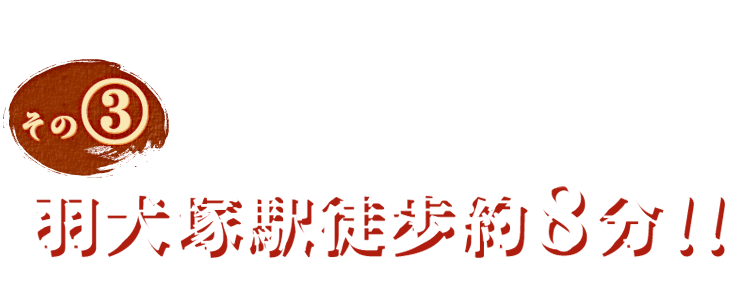 その③

羽犬塚駅徒歩約8分!!